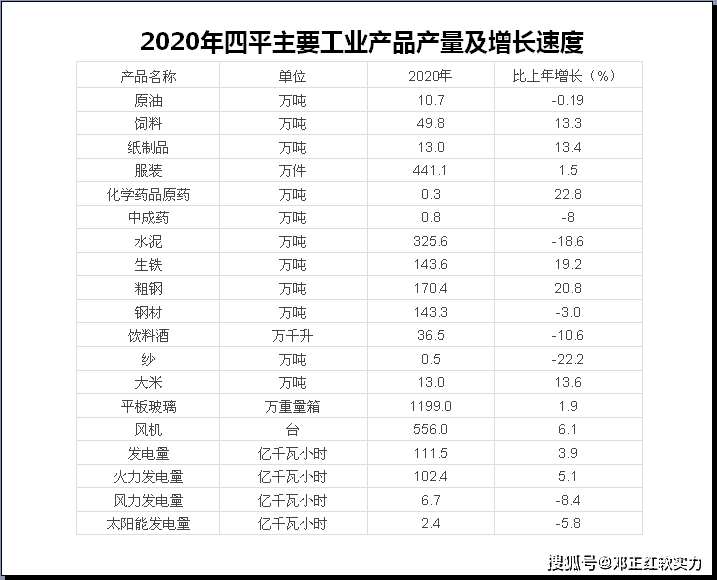 2020年四平主要工业产品产量及增长速度

| 产品名称 | 单位 | 2020年 | 比上年增长（%） |
|---|---|---|---|
| 原油 | 万吨 | 10.7 | -0.19 |
| 饲料 | 万吨 | 49.8 | 13.3 |
| 纸制品 | 万吨 | 13.0 | 13.4 |
| 服装 | 万件 | 441.1 | 1.5 |
| 化学药品原药 | 万吨 | 0.3 | 22.8 |
| 中成药 | 万吨 | 0.8 | -8 |
| 水泥 | 万吨 | 325.6 | -18.6 |
| 生铁 | 万吨 | 143.6 | 19.2 |
| 粗钢 | 万吨 | 170.4 | 20.8 |
| 钢材 | 万吨 | 143.3 | -3.0 |
| 饮料酒 | 万千升 | 36.5 | -10.6 |
| 纱 | 万吨 | 0.5 | -22.2 |
| 大米 | 万吨 | 13.0 | 13.6 |
| 平板玻璃 | 万重量箱 | 1199.0 | 1.9 |
| 风机 | 台 | 556.0 | 6.1 |
| 发电量 | 亿千瓦小时 | 111.5 | 3.9 |
| 火力发电量 | 亿千瓦小时 | 102.4 | 5.1 |
| 风力发电量 | 亿千瓦小时 | 6.7 | -8.4 |
| 太阳能发电量 | 亿千瓦小时 | 2.4 | -5.8 |

搜狐号@邓正红软实力